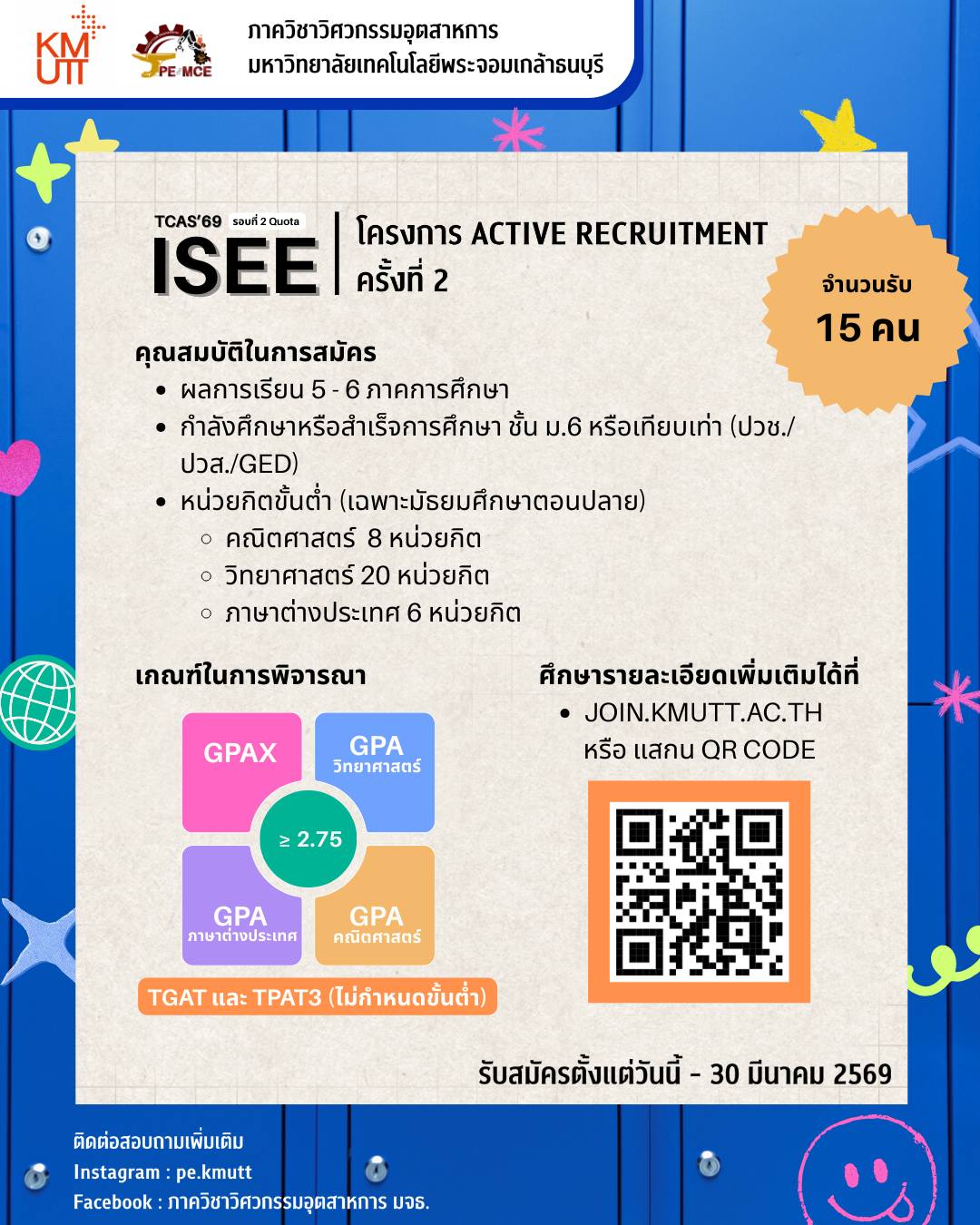 KMUTT

PE MCE

ภาควิชาวิศวกรรมอุตสาหการ
มหาวิทยาลัยเทคโนโลยีพระจอมเกล้าธนบุรี

TCAS'69 รอบที่ 2 Quota
ISEE

โครงการ ACTIVE RECRUITMENT
ครั้งที่ 2

จำนวนรับ
15 คน

คุณสมบัติในการสมัคร
• ผลการเรียน 5 - 6 ภาคการศึกษา
• กำลังศึกษาหรือสำเร็จการศึกษา ชั้น ม.6 หรือเทียบเท่า (ปวช./ปวส./GED)
• หน่วยกิตขั้นต่ำ (เฉพาะมัธยมศึกษาตอนปลาย)
○ คณิตศาสตร์ 8 หน่วยกิต
○ วิทยาศาสตร์ 20 หน่วยกิต
○ ภาษาต่างประเทศ 6 หน่วยกิต

เกณฑ์ในการพิจารณา

GPAX
GPA วิทยาศาสตร์
≥ 2.75
GPA ภาษาต่างประเทศ
GPA คณิตศาสตร์

TGAT และ TPAT3 (ไม่กำหนดขั้นต่ำ)

ศึกษารายละเอียดเพิ่มเติมได้ที่
• JOIN.KMUTT.AC.TH
หรือ แสกน QR CODE

รับสมัครตั้งแต่วันนี้ - 30 มีนาคม 2569

ติดต่อสอบถามเพิ่มเติม
Instagram : pe.kmutt
Facebook : ภาควิชาวิศวกรรมอุตสาหการ มจธ.